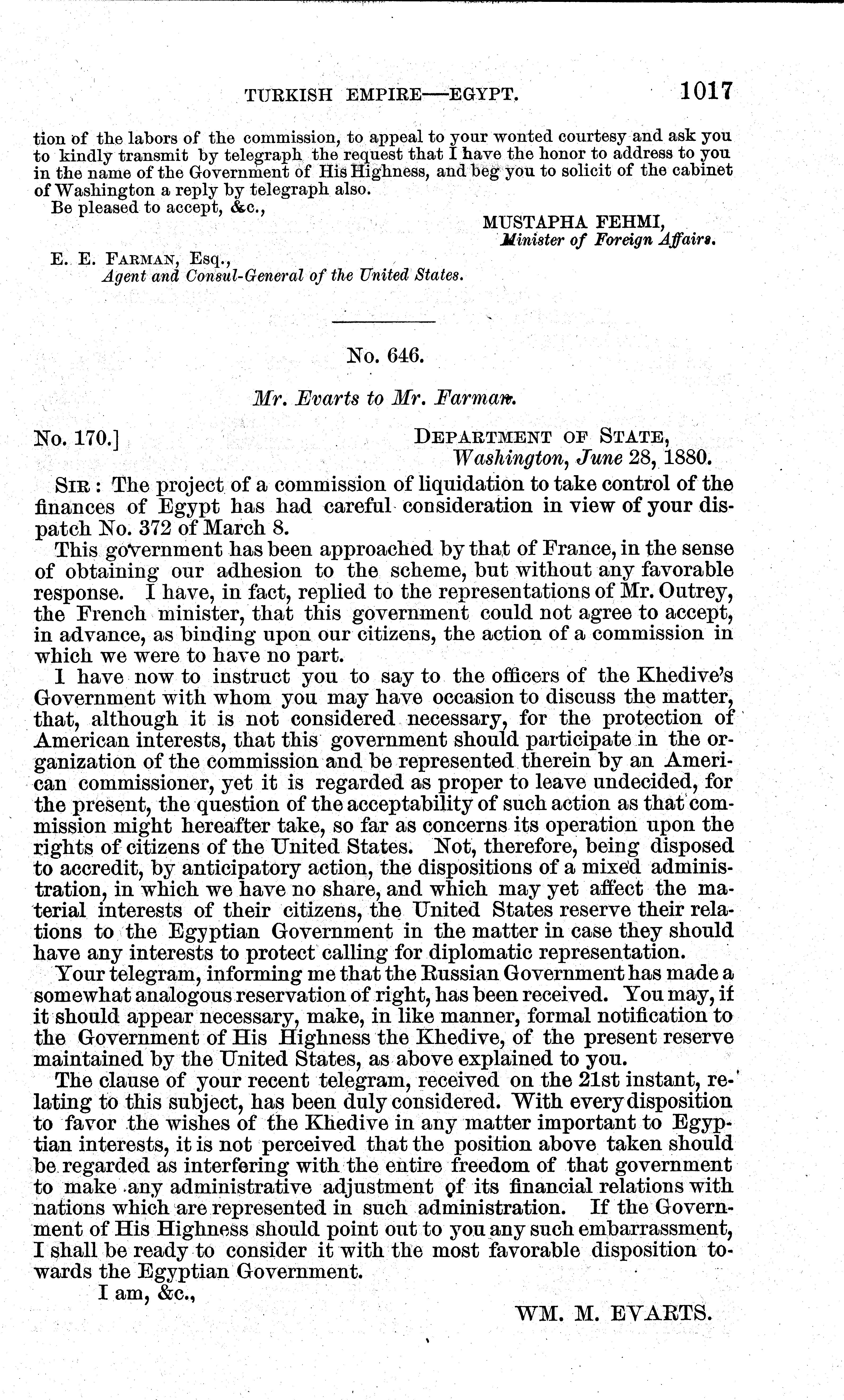 TURKISH EMPIRE—EGYPT. 1017

tion of the labors of the commission, to appeal to your wonted courtesy and ask you to kindly transmit by telegraph the request that I have the honor to address to you in the name of the Government of His Highness, and beg you to solicit of the cabinet of Washington a reply by telegraph also.

Be pleased to accept, &c.,

MUSTAPHA FEHMI,
Minister of Foreign Affairs.

E. E. FARMAN, Esq.,
Agent and Consul-General of the United States.

No. 646.

Mr. Evarts to Mr. Farman.

No. 170.]

DEPARTMENT OF STATE,
Washington, June 28, 1880.

SIR: The project of a commission of liquidation to take control of the finances of Egypt has had careful consideration in view of your dispatch No. 372 of March 8.

This government has been approached by that of France, in the sense of obtaining our adhesion to the scheme, but without any favorable response. I have, in fact, replied to the representations of Mr. Outrey, the French minister, that this government could not agree to accept, in advance, as binding upon our citizens, the action of a commission in which we were to have no part.

I have now to instruct you to say to the officers of the Khedive's Government with whom you may have occasion to discuss the matter, that, although it is not considered necessary, for the protection of American interests, that this government should participate in the organization of the commission and be represented therein by an American commissioner, yet it is regarded as proper to leave undecided, for the present, the question of the acceptability of such action as that commission might hereafter take, so far as concerns its operation upon the rights of citizens of the United States. Not, therefore, being disposed to accredit, by anticipatory action, the dispositions of a mixed administration, in which we have no share, and which may yet affect the material interests of their citizens, the United States reserve their relations to the Egyptian Government in the matter in case they should have any interests to protect calling for diplomatic representation.

Your telegram, informing me that the Russian Government has made a somewhat analogous reservation of right, has been received. You may, if it should appear necessary, make, in like manner, formal notification to the Government of His Highness the Khedive, of the present reserve maintained by the United States, as above explained to you.

The clause of your recent telegram, received on the 21st instant, relating to this subject, has been duly considered. With every disposition to favor the wishes of the Khedive in any matter important to Egyptian interests, it is not perceived that the position above taken should be regarded as interfering with the entire freedom of that government to make any administrative adjustment of its financial relations with nations which are represented in such administration. If the Government of His Highness should point out to you any such embarrassment, I shall be ready to consider it with the most favorable disposition towards the Egyptian Government.

I am, &c.,

WM. M. EVARTS.